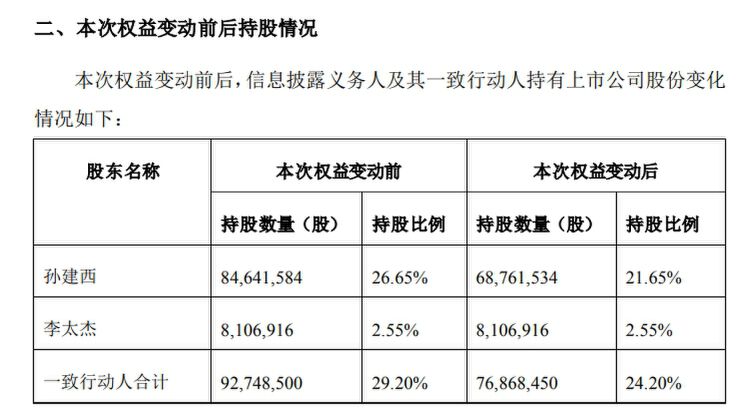 二、本次权益变动前后持股情况

本次权益变动前后，信息披露义务人及其一致行动人持有上市公司股份变化情况如下：

| 股东名称 | 本次权益变动前 | | 本次权益变动后 | |
|---|---|---|---|---|
| | 持股数量（股） | 持股比例 | 持股数量（股） | 持股比例 |
| 孙建西 | 84,641,584 | 26.65% | 68,761,534 | 21.65% |
| 李太杰 | 8,106,916 | 2.55% | 8,106,916 | 2.55% |
| 一致行动人合计 | 92,748,500 | 29.20% | 76,868,450 | 24.20% |